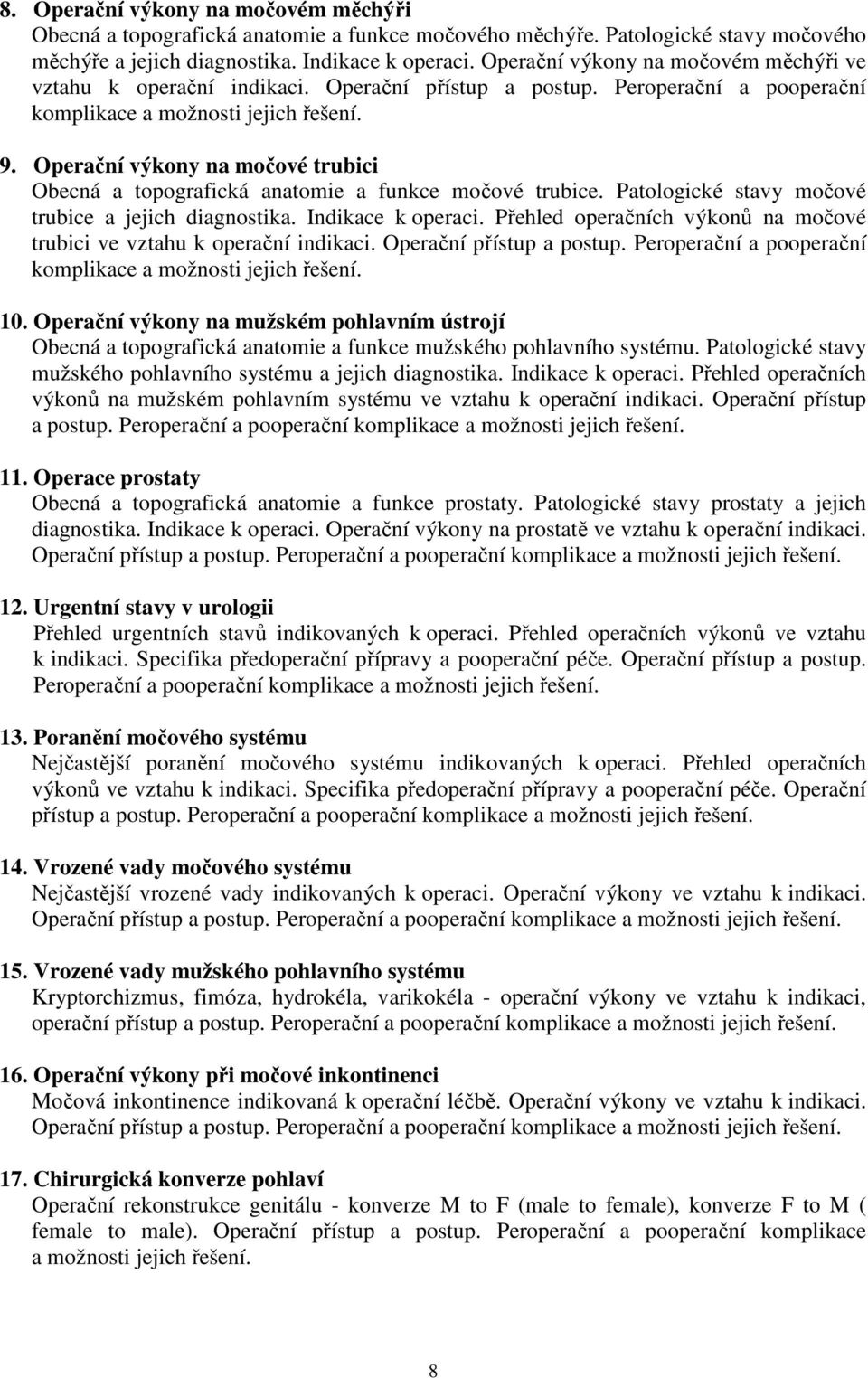 8. Operační výkony na močovém měchýři
Obecná a topografická anatomie a funkce močového měchýře. Patologické stavy močového měchýře a jejich diagnostika. Indikace k operaci. Operační výkony na močovém měchýři ve vztahu k operační indikaci. Operační přístup a postup. Peroperační a pooperační komplikace a možnosti jejich řešení.

9. Operační výkony na močové trubici
Obecná a topografická anatomie a funkce močové trubice. Patologické stavy močové trubice a jejich diagnostika. Indikace k operaci. Přehled operačních výkonů na močové trubici ve vztahu k operační indikaci. Operační přístup a postup. Peroperační a pooperační komplikace a možnosti jejich řešení.

10. Operační výkony na mužském pohlavním ústrojí
Obecná a topografická anatomie a funkce mužského pohlavního systému. Patologické stavy mužského pohlavního systému a jejich diagnostika. Indikace k operaci. Přehled operačních výkonů na mužském pohlavním systému ve vztahu k operační indikaci. Operační přístup a postup. Peroperační a pooperační komplikace a možnosti jejich řešení.

11. Operace prostaty
Obecná a topografická anatomie a funkce prostaty. Patologické stavy prostaty a jejich diagnostika. Indikace k operaci. Operační výkony na prostatě ve vztahu k operační indikaci. Operační přístup a postup. Peroperační a pooperační komplikace a možnosti jejich řešení.

12. Urgentní stavy v urologii
Přehled urgentních stavů indikovaných k operaci. Přehled operačních výkonů ve vztahu k indikaci. Specifika předoperační přípravy a pooperační péče. Operační přístup a postup. Peroperační a pooperační komplikace a možnosti jejich řešení.

13. Poranění močového systému
Nejčastější poranění močového systému indikovaných k operaci. Přehled operačních výkonů ve vztahu k indikaci. Specifika předoperační přípravy a pooperační péče. Operační přístup a postup. Peroperační a pooperační komplikace a možnosti jejich řešení.

14. Vrozené vady močového systému
Nejčastější vrozené vady indikovaných k operaci. Operační výkony ve vztahu k indikaci. Operační přístup a postup. Peroperační a pooperační komplikace a možnosti jejich řešení.

15. Vrozené vady mužského pohlavního systému
Kryptorchizmus, fimóza, hydrokéla, varikokéla - operační výkony ve vztahu k indikaci, operační přístup a postup. Peroperační a pooperační komplikace a možnosti jejich řešení.

16. Operační výkony při močové inkontinenci
Močová inkontinence indikovaná k operační léčbě. Operační výkony ve vztahu k indikaci. Operační přístup a postup. Peroperační a pooperační komplikace a možnosti jejich řešení.

17. Chirurgická konverze pohlaví
Operační rekonstrukce genitálu - konverze M to F (male to female), konverze F to M ( female to male). Operační přístup a postup. Peroperační a pooperační komplikace a možnosti jejich řešení.

8